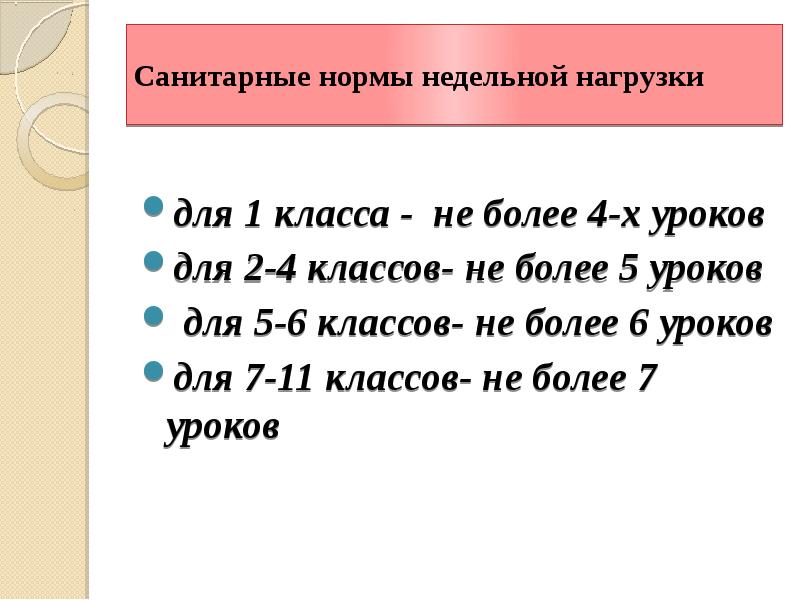 Санитарные нормы недельной нагрузки

• для 1 класса - не более 4-х уроков
• для 2-4 классов- не более 5 уроков
• для 5-6 классов- не более 6 уроков
• для 7-11 классов- не более 7 уроков